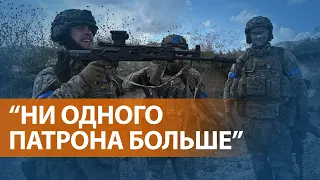 “НИ ОДНОГО ПАТРОНА БОЛЬШЕ”